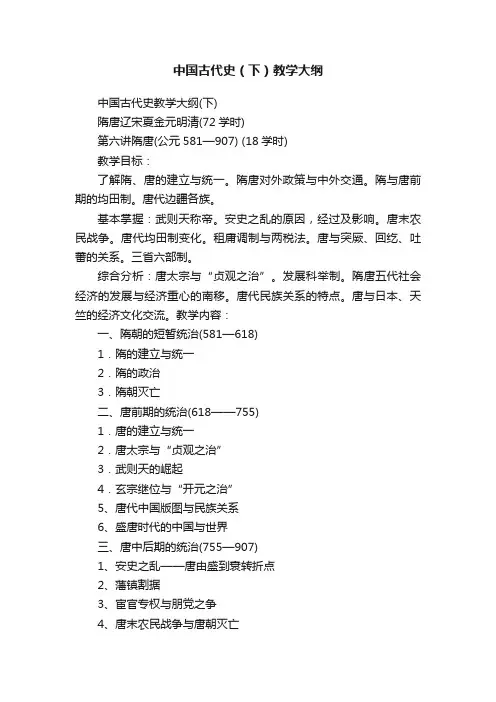 中国古代史（下）教学大纲

中国古代史教学大纲(下)

隋唐辽宋夏金元明清(72 学时)

第六讲隋唐(公元 581—907) (18 学时)

教学目标：

了解隋、唐的建立与统一。隋唐对外政策与中外交通。隋与唐前期的均田制。唐代边疆各族。

基本掌握：武则天称帝。安史之乱的原因，经过及影响。唐末农民战争。唐代均田制变化。租庸调制与两税法。唐与突厥、回纥、吐蕃的关系。三省六部制。

综合分析：唐太宗与“贞观之治”。发展科举制。隋唐五代社会经济的发展与经济重心的南移。唐代民族关系的特点。唐与日本、天竺的经济文化交流。教学内容：

一、隋朝的短暂统治(581—618)

1．隋的建立与统一

2．隋的政治

3．隋朝灭亡

二、唐前期的统治(618——755)

1．唐的建立与统一

2．唐太宗与“贞观之治”

3．武则天的崛起

4．玄宗继位与“开元之治”

5、唐代中国版图与民族关系

6、盛唐时代的中国与世界

三、唐中后期的统治(755—907)

1、安史之乱——唐由盛到衰转折点

2、藩镇割据

3、宦官专权与朋党之争

4、唐末农民战争与唐朝灭亡